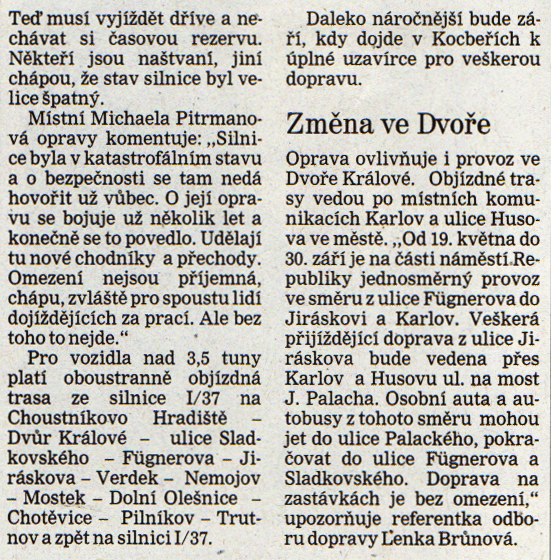 Teď musí vyjíždět dříve a nechávat si časovou rezervu. Někteří jsou naštvaní, jiní chápou, že stav silnice byl velice špatný.

Místní Michaela Pitrmanová opravy komentuje: „Silnice byla v katastrofálním stavu a o bezpečnosti se tam nedá hovořit už vůbec. O její opravu se bojuje už několik let a konečně se to povedlo. Udělají tu nové chodníky a přechody. Omezení nejsou příjemná, chápu, zvláště pro spoustu lidí dojíždějících za prací. Ale bez toho to nejde.“

Pro vozidla nad 3,5 tuny platí oboustranně objízdná trasa ze silnice I/37 na Choustníkovo Hradiště – Dvůr Králové – ulice Sladkovského – Fügnerova – Jiráskova – Verdek – Nemojov – Mostek – Dolní Olešnice – Chotěvice – Pilníkov – Trutnov a zpět na silnici I/37.

Daleko náročnější bude září, kdy dojde v Kocbeřích k úplné uzavírce pro veškerou dopravu.

Změna ve Dvoře

Oprava ovlivňuje i provoz ve Dvoře Králové. Objízdné trasy vedou po místních komunikacích Karlov a ulice Husova ve městě. „Od 19. května do 30. září je na části náměstí Republiky jednosměrný provoz ve směru z ulice Fügnerova do Jiráskovi a Karlov. Veškerá přijíždějící doprava z ulice Jiráskova bude vedena přes Karlov a Husovu ul. na most J. Palacha. Osobní auta a autobusy z tohoto směru mohou jet do ulice Palackého, pokračovat do ulice Fügnerova a Sladkovského. Doprava na zastávkách je bez omezení,“ upozorňuje referentka odboru dopravy Lenka Brůnová.